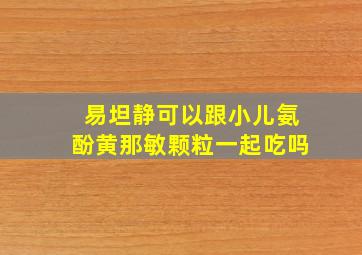 易坦静可以跟小儿氨酚黄那敏颗粒一起吃吗